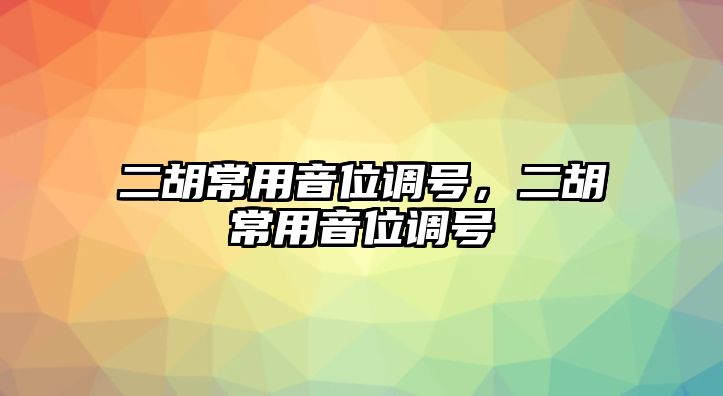 二胡常用音位调号，二胡常用音位调号